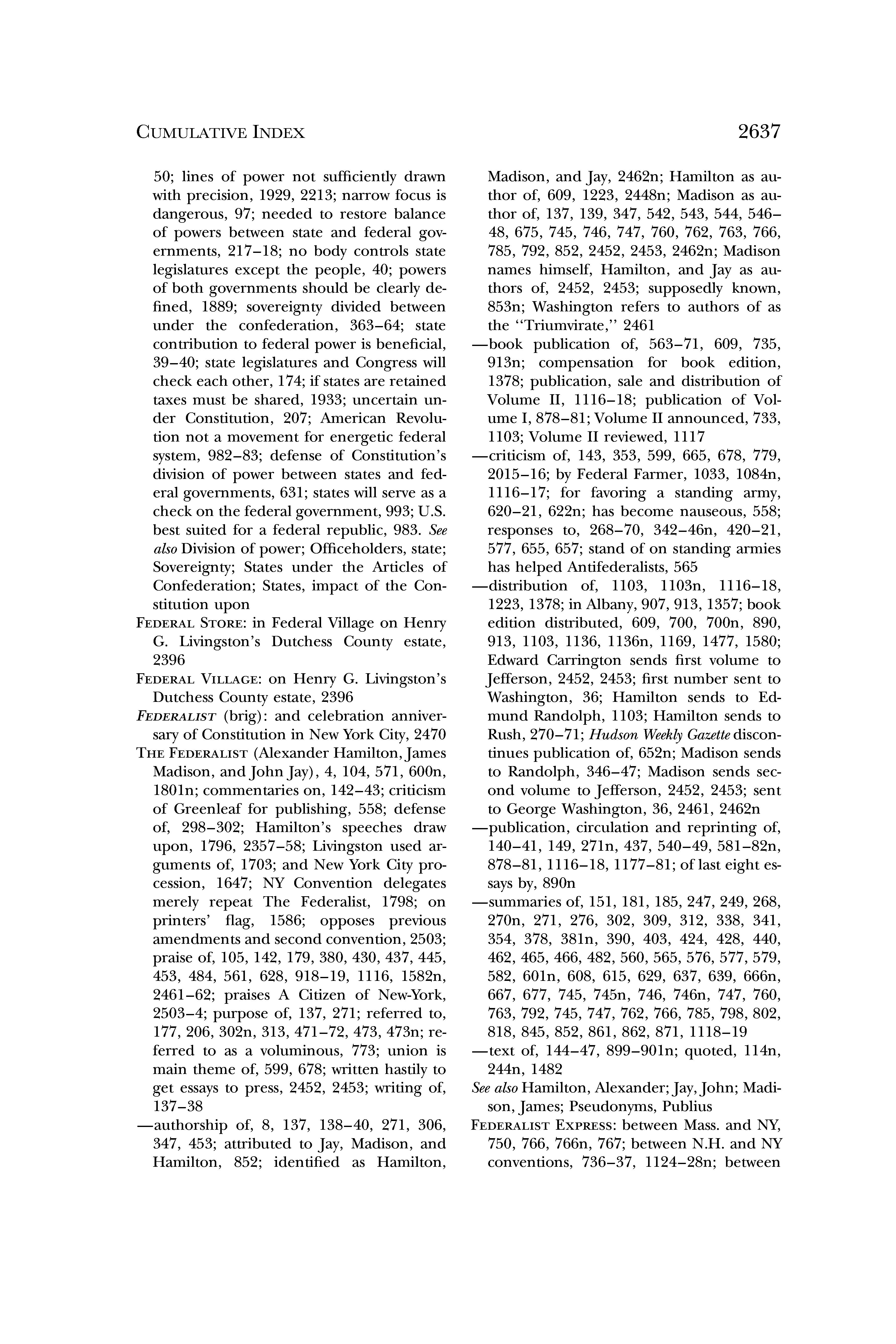 CUMULATIVE INDEX 2637

50; lines of power not sufficiently drawn with precision, 1929, 2213; narrow focus is dangerous, 97; needed to restore balance of powers between state and federal governments, 217–18; no body controls state legislatures except the people, 40; powers of both governments should be clearly defined, 1889; sovereignty divided between under the confederation, 363–64; state contribution to federal power is beneficial, 39–40; state legislatures and Congress will check each other, 174; if states are retained taxes must be shared, 1933; uncertain under Constitution, 207; American Revolution not a movement for energetic federal system, 982–83; defense of Constitution's division of power between states and federal governments, 631; states will serve as a check on the federal government, 993; U.S. best suited for a federal republic, 983. See also Division of power; Officeholders, state; Sovereignty; States under the Articles of Confederation; States, impact of the Constitution upon

FEDERAL STORE: in Federal Village on Henry G. Livingston's Dutchess County estate, 2396

FEDERAL VILLAGE: on Henry G. Livingston's Dutchess County estate, 2396

FEDERALIST (brig): and celebration anniversary of Constitution in New York City, 2470

THE FEDERALIST (Alexander Hamilton, James Madison, and John Jay), 4, 104, 571, 600n, 1801n; commentaries on, 142–43; criticism of Greenleaf for publishing, 558; defense of, 298–302; Hamilton's speeches draw upon, 1796, 2357–58; Livingston used arguments of, 1703; and New York City procession, 1647; NY Convention delegates merely repeat The Federalist, 1798; on printers' flag, 1586; opposes previous amendments and second convention, 2503; praise of, 105, 142, 179, 380, 430, 437, 445, 453, 484, 561, 628, 918–19, 1116, 1582n, 2461–62; praises A Citizen of New-York, 2503–4; purpose of, 137, 271; referred to, 177, 206, 302n, 313, 471–72, 473, 473n; referred to as a voluminous, 773; union is main theme of, 599, 678; written hastily to get essays to press, 2452, 2453; writing of, 137–38

—authorship of, 8, 137, 138–40, 271, 306, 347, 453; attributed to Jay, Madison, and Hamilton, 852; identified as Hamilton, Madison, and Jay, 2462n; Hamilton as author of, 609, 1223, 2448n; Madison as author of, 137, 139, 347, 542, 543, 544, 546–48, 675, 745, 746, 747, 760, 762, 763, 766, 785, 792, 852, 2452, 2453, 2462n; Madison names himself, Hamilton, and Jay as authors of, 2452, 2453; supposedly known, 853n; Washington refers to authors of as the "Triumvirate," 2461

—book publication of, 563–71, 609, 735, 913n; compensation for book edition, 1378; publication, sale and distribution of Volume II, 1116–18; publication of Volume I, 878–81; Volume II announced, 733, 1103; Volume II reviewed, 1117

—criticism of, 143, 353, 599, 665, 678, 779, 2015–16; by Federal Farmer, 1033, 1084n, 1116–17; for favoring a standing army, 620–21, 622n; has become nauseous, 558; responses to, 268–70, 342–46n, 420–21, 577, 655, 657; stand of on standing armies has helped Antifederalists, 565

—distribution of, 1103, 1103n, 1116–18, 1223, 1378; in Albany, 907, 913, 1357; book edition distributed, 609, 700, 700n, 890, 913, 1103, 1136, 1136n, 1169, 1477, 1580; Edward Carrington sends first volume to Jefferson, 2452, 2453; first number sent to Washington, 36; Hamilton sends to Edmund Randolph, 1103; Hamilton sends to Rush, 270–71; Hudson Weekly Gazette discontinues publication of, 652n; Madison sends to Randolph, 346–47; Madison sends second volume to Jefferson, 2452, 2453; sent to George Washington, 36, 2461, 2462n

—publication, circulation and reprinting of, 140–41, 149, 271n, 437, 540–49, 581–82n, 878–81, 1116–18, 1177–81; of last eight essays by, 890n

—summaries of, 151, 181, 185, 247, 249, 268, 270n, 271, 276, 302, 309, 312, 338, 341, 354, 378, 381n, 390, 403, 424, 428, 440, 462, 465, 466, 482, 560, 565, 576, 577, 579, 582, 601n, 608, 615, 629, 637, 639, 666n, 667, 677, 745, 745n, 746, 746n, 747, 760, 763, 792, 745, 747, 762, 766, 785, 798, 802, 818, 845, 852, 861, 862, 871, 1118–19

—text of, 144–47, 899–901n; quoted, 114n, 244n, 1482

See also Hamilton, Alexander; Jay, John; Madison, James; Pseudonyms, Publius

FEDERALIST EXPRESS: between Mass. and NY, 750, 766, 766n, 767; between N.H. and NY conventions, 736–37, 1124–28n; between